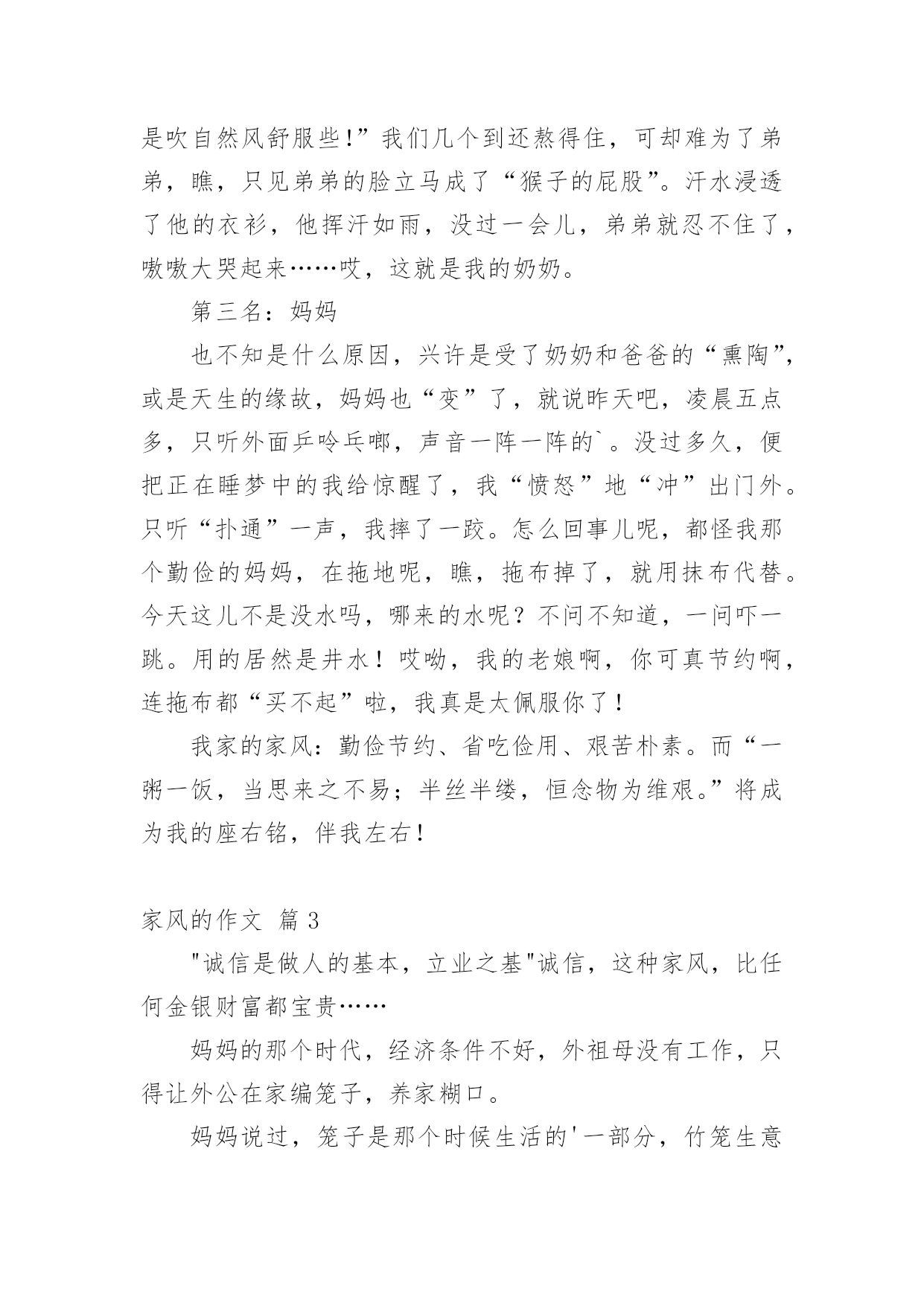 是吹自然风舒服些!”我们几个到还熬得住，可却难为了弟弟，瞧，只见弟弟的脸立马成了“猴子的屁股”。汗水浸透了他的衣衫，他挥汗如雨，没过一会儿，弟弟就忍不住了，嗷嗷大哭起来……哎，这就是我的奶奶。

第三名：妈妈

也不知是什么原因，兴许是受了奶奶和爸爸的“熏陶”，或是天生的缘故，妈妈也“变”了，就说昨天吧，凌晨五点多，只听外面乒呤乓啷，声音一阵一阵的`。没过多久，便把正在睡梦中的我给惊醒了，我“愤怒”地“冲”出门外。只听“扑通”一声，我摔了一跤。怎么回事儿呢，都怪我那个勤俭的妈妈，在拖地呢，瞧，拖布掉了，就用抹布代替。今天这儿不是没水吗，哪来的水呢？不问不知道，一问吓一跳。用的居然是井水！哎呦，我的老娘啊，你可真节约啊，连拖布都“买不起”啦，我真是太佩服你了！

我家的家风：勤俭节约、省吃俭用、艰苦朴素。而“一粥一饭，当思来之不易；半丝半缕，恒念物为维艰。”将成为我的座右铭，伴我左右！

家风的作文 篇3

"诚信是做人的基本，立业之基"诚信，这种家风，比任何金银财富都宝贵……

妈妈的那个时代，经济条件不好，外祖母没有工作，只得让外公在家编笼子，养家糊口。

妈妈说过，笼子是那个时候生活的'一部分，竹笼生意